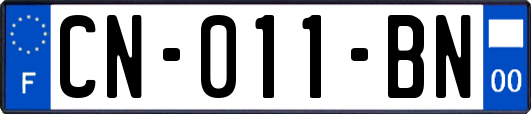 F
CN-011-BN
00